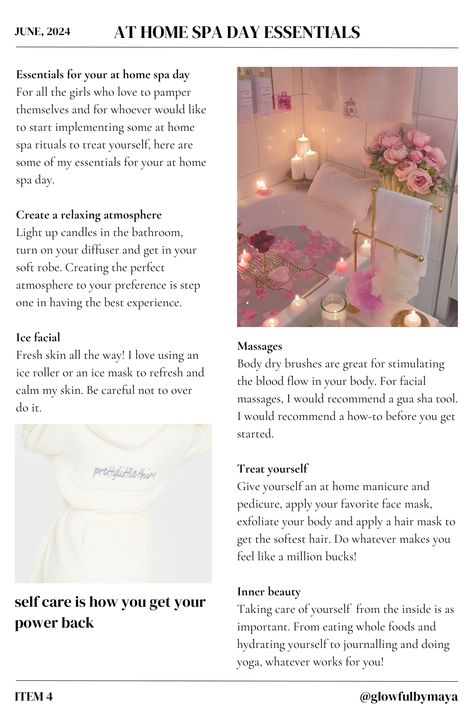 JUNE, 2024

AT HOME SPA DAY ESSENTIALS

Essentials for your at home spa day
For all the girls who love to pamper themselves and for whoever would like to start implementing some at home spa rituals to treat yourself, here are some of my essentials for your at home spa day.

Create a relaxing atmosphere
Light up candles in the bathroom, turn on your diffuser and get in your soft robe. Creating the perfect atmosphere to your preference is step one in having the best experience.

Ice facial
Fresh skin all the way! I love using an ice roller or an ice mask to refresh and calm my skin. Be careful not to over do it.

prettylittlething

self care is how you get your power back

Massages
Body dry brushes are great for stimulating the blood flow in your body. For facial massages, I would recommend a gua sha tool. I would recommend a how-to before you get started.

Treat yourself
Give yourself an at home manicure and pedicure, apply your favorite face mask, exfoliate your body and apply a hair mask to get the softest hair. Do whatever makes you feel like a million bucks!

Inner beauty
Taking care of yourself from the inside is as important. From eating whole foods and hydrating yourself to journalling and doing yoga, whatever works for you!

ITEM 4

@glowfulbymaya